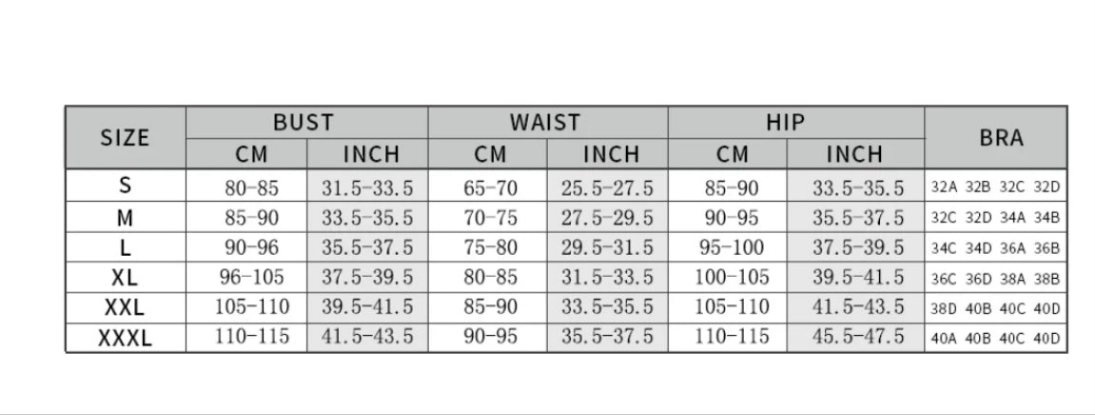 | SIZE | BUST CM | BUST INCH | WAIST CM | WAIST INCH | HIP CM | HIP INCH | BRA |
|---|---|---|---|---|---|---|---|
| S | 80-85 | 31.5-33.5 | 65-70 | 25.5-27.5 | 85-90 | 33.5-35.5 | 32A 32B 32C 32D |
| M | 85-90 | 33.5-35.5 | 70-75 | 27.5-29.5 | 90-95 | 35.5-37.5 | 32C 32D 34A 34B |
| L | 90-96 | 35.5-37.5 | 75-80 | 29.5-31.5 | 95-100 | 37.5-39.5 | 34C 34D 36A 36B |
| XL | 96-105 | 37.5-39.5 | 80-85 | 31.5-33.5 | 100-105 | 39.5-41.5 | 36C 36D 38A 38B |
| XXL | 105-110 | 39.5-41.5 | 85-90 | 33.5-35.5 | 105-110 | 41.5-43.5 | 38D 40B 40C 40D |
| XXXL | 110-115 | 41.5-43.5 | 90-95 | 35.5-37.5 | 110-115 | 45.5-47.5 | 40A 40B 40C 40D |